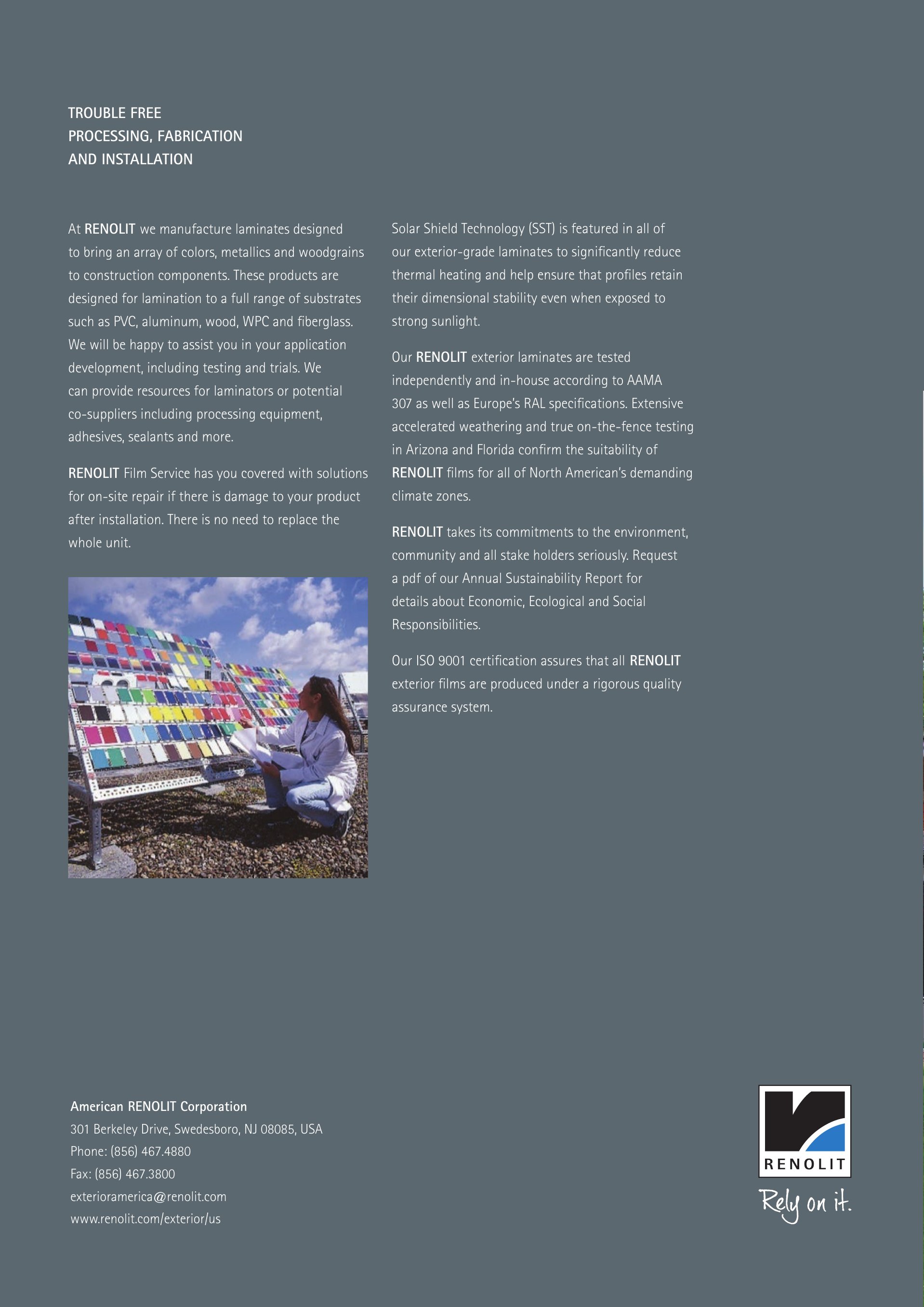 TROUBLE FREE
PROCESSING, FABRICATION
AND INSTALLATION

At RENOLIT we manufacture laminates designed to bring an array of colors, metallics and woodgrains to construction components. These products are designed for lamination to a full range of substrates such as PVC, aluminum, wood, WPC and fiberglass. We will be happy to assist you in your application development, including testing and trials. We can provide resources for laminators or potential co-suppliers including processing equipment, adhesives, sealants and more.

RENOLIT Film Service has you covered with solutions for on-site repair if there is damage to your product after installation. There is no need to replace the whole unit.

Solar Shield Technology (SST) is featured in all of our exterior-grade laminates to significantly reduce thermal heating and help ensure that profiles retain their dimensional stability even when exposed to strong sunlight.

Our RENOLIT exterior laminates are tested independently and in-house according to AAMA 307 as well as Europe's RAL specifications. Extensive accelerated weathering and true on-the-fence testing in Arizona and Florida confirm the suitability of RENOLIT films for all of North American's demanding climate zones.

RENOLIT takes its commitments to the environment, community and all stake holders seriously. Request a pdf of our Annual Sustainability Report for details about Economic, Ecological and Social Responsibilities.

Our ISO 9001 certification assures that all RENOLIT exterior films are produced under a rigorous quality assurance system.

American RENOLIT Corporation
301 Berkeley Drive, Swedesboro, NJ 08085, USA
Phone: (856) 467.4880
Fax: (856) 467.3800
exterioramerica@renolit.com
www.renolit.com/exterior/us

RENOLIT
Rely on it.